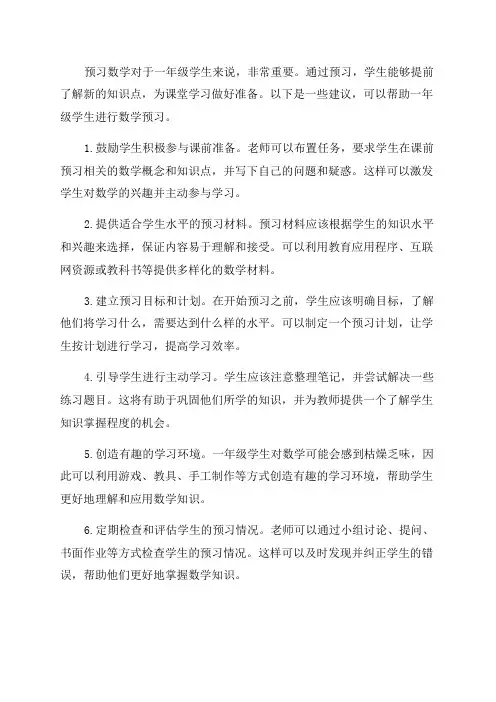 预习数学对于一年级学生来说，非常重要。通过预习，学生能够提前了解新的知识点，为课堂学习做好准备。以下是一些建议，可以帮助一年级学生进行数学预习。

1.鼓励学生积极参与课前准备。老师可以布置任务，要求学生在课前预习相关的数学概念和知识点，并写下自己的问题和疑惑。这样可以激发学生对数学的兴趣并主动参与学习。

2.提供适合学生水平的预习材料。预习材料应该根据学生的知识水平和兴趣来选择，保证内容易于理解和接受。可以利用教育应用程序、互联网资源或教科书等提供多样化的数学材料。

3.建立预习目标和计划。在开始预习之前，学生应该明确目标，了解他们将学习什么，需要达到什么样的水平。可以制定一个预习计划，让学生按计划进行学习，提高学习效率。

4.引导学生进行主动学习。学生应该注意整理笔记，并尝试解决一些练习题目。这将有助于巩固他们所学的知识，并为教师提供一个了解学生知识掌握程度的机会。

5.创造有趣的学习环境。一年级学生对数学可能会感到枯燥乏味，因此可以利用游戏、教具、手工制作等方式创造有趣的学习环境，帮助学生更好地理解和应用数学知识。

6.定期检查和评估学生的预习情况。老师可以通过小组讨论、提问、书面作业等方式检查学生的预习情况。这样可以及时发现并纠正学生的错误，帮助他们更好地掌握数学知识。